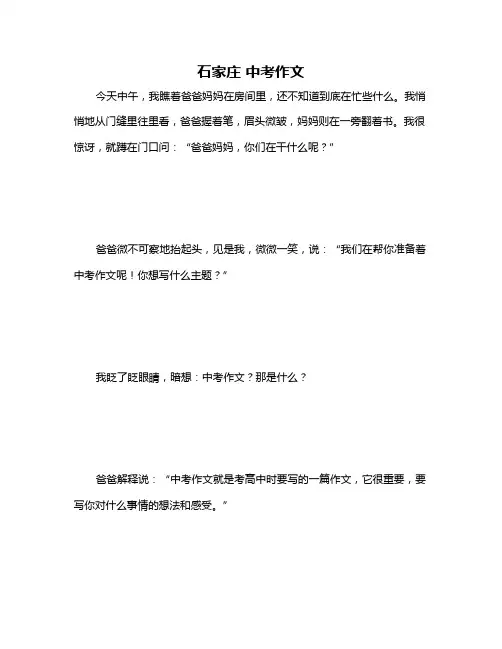 石家庄 中考作文

今天中午，我瞧着爸爸妈妈在房间里，还不知道到底在忙些什么。我悄悄地从门缝里往里看，爸爸握着笔，眉头微皱，妈妈则在一旁翻着书。我很惊讶，就蹲在门口问：“爸爸妈妈，你们在干什么呢？”

爸爸微不可察地抬起头，见是我，微微一笑，说：“我们在帮你准备着中考作文呢！你想写什么主题？”

我眨了眨眼睛，暗想：中考作文？那是什么？

爸爸解释说：“中考作文就是考高中时要写的一篇作文，它很重要，要写你对什么事情的想法和感受。”